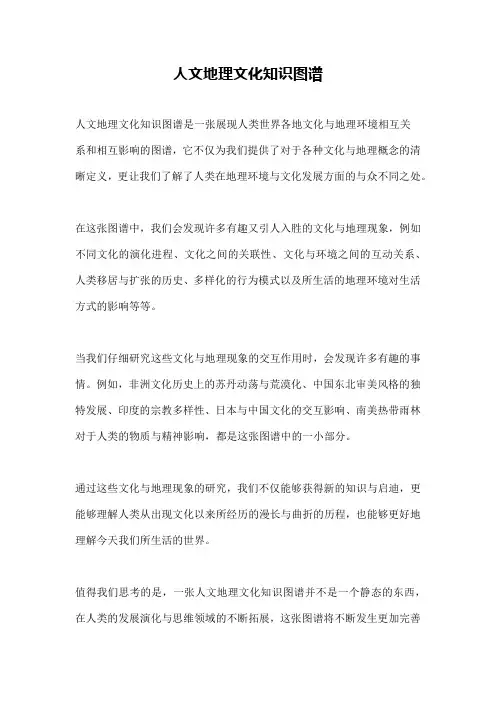 人文地理文化知识图谱

人文地理文化知识图谱是一张展现人类世界各地文化与地理环境相互关系和相互影响的图谱，它不仅为我们提供了对于各种文化与地理概念的清晰定义，更让我们了解了人类在地理环境与文化发展方面的与众不同之处。

在这张图谱中，我们会发现许多有趣又引人入胜的文化与地理现象，例如不同文化的演化进程、文化之间的关联性、文化与环境之间的互动关系、人类移居与扩张的历史、多样化的行为模式以及所生活的地理环境对生活方式的影响等等。

当我们仔细研究这些文化与地理现象的交互作用时，会发现许多有趣的事情。例如，非洲文化历史上的苏丹动荡与荒漠化、中国东北审美风格的独特发展、印度的宗教多样性、日本与中国文化的交互影响、南美热带雨林对于人类的物质与精神影响，都是这张图谱中的一小部分。

通过这些文化与地理现象的研究，我们不仅能够获得新的知识与启迪，更能够理解人类从出现文化以来所经历的漫长与曲折的历程，也能够更好地理解今天我们所生活的世界。

值得我们思考的是，一张人文地理文化知识图谱并不是一个静态的东西，在人类的发展演化与思维领域的不断拓展，这张图谱将不断发生更加完善